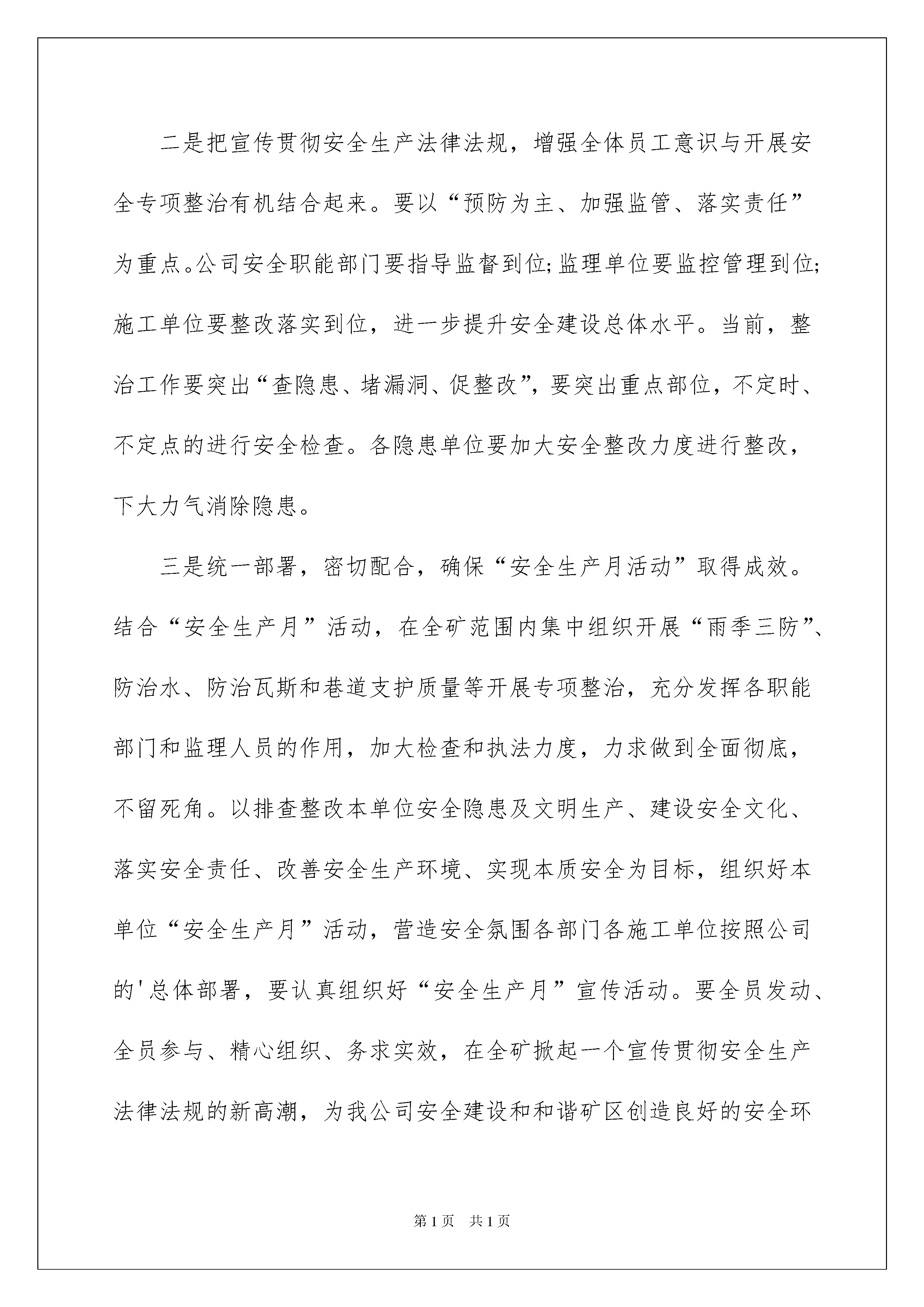 二是把宣传贯彻安全生产法律法规，增强全体员工意识与开展安全专项整治有机结合起来。要以“预防为主、加强监管、落实责任”为重点。公司安全职能部门要指导监督到位;监理单位要监控管理到位;施工单位要整改落实到位，进一步提升安全建设总体水平。当前，整治工作要突出“查隐患、堵漏洞、促整改”，要突出重点部位，不定时、不定点的进行安全检查。各隐患单位要加大安全整改力度进行整改，下大力气消除隐患。

三是统一部署，密切配合，确保“安全生产月活动”取得成效。结合“安全生产月”活动，在全矿范围内集中组织开展“雨季三防”、防治水、防治瓦斯和巷道支护质量等开展专项整治，充分发挥各职能部门和监理人员的作用，加大检查和执法力度，力求做到全面彻底，不留死角。以排查整改本单位安全隐患及文明生产、建设安全文化、落实安全责任、改善安全生产环境、实现本质安全为目标，组织好本单位“安全生产月”活动，营造安全氛围各部门各施工单位按照公司的'总体部署，要认真组织好“安全生产月”宣传活动。要全员发动、全员参与、精心组织、务求实效，在全矿掀起一个宣传贯彻安全生产法律法规的新高潮，为我公司安全建设和和谐矿区创造良好的安全环

第1页 共1页